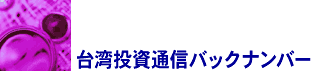 台湾投資通信バックナンバー